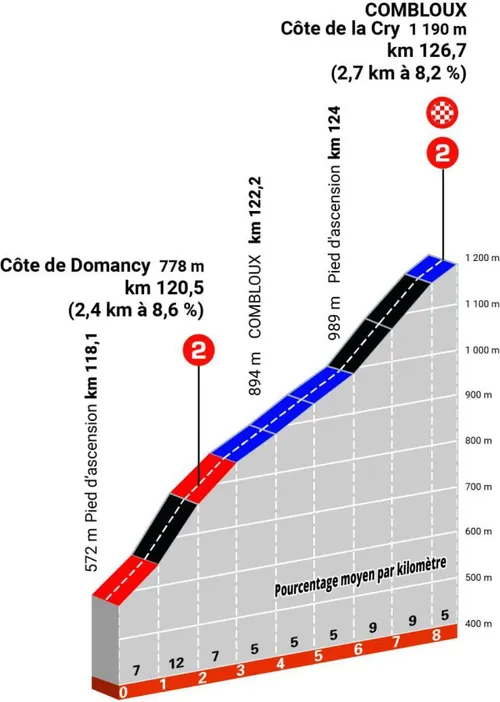 COMBLOUX
Côte de la Cry 1 190 m
km 126,7
(2,7 km à 8,2 %)

2

Côte de Domancy 778 m
km 120,5
(2,4 km à 8,6 %)

2

572 m Pied d'ascension km 118,1

894 m COMBLOUX km 122,2

989 m Pied d'ascension km 124

1 200 m
1 100 m
1 000 m
900 m
800 m
700 m
600 m
500 m
400 m

Pourcentage moyen par kilomètre

7 12 7 5 5 5 9 9 5

0 1 2 3 4 5 6 7 8